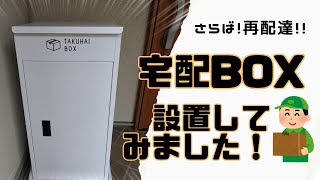 TAKUHAI BOX

さらば!再配達!!

宅配BOX

設置してみました!